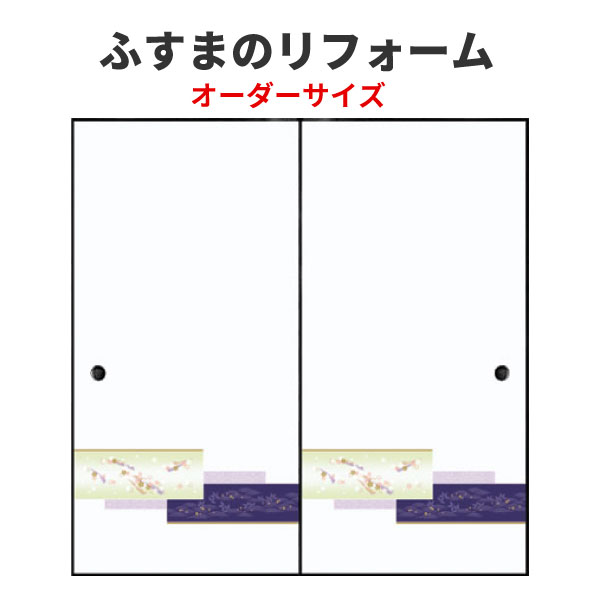 ふすまのリフォーム
オーダーサイズ